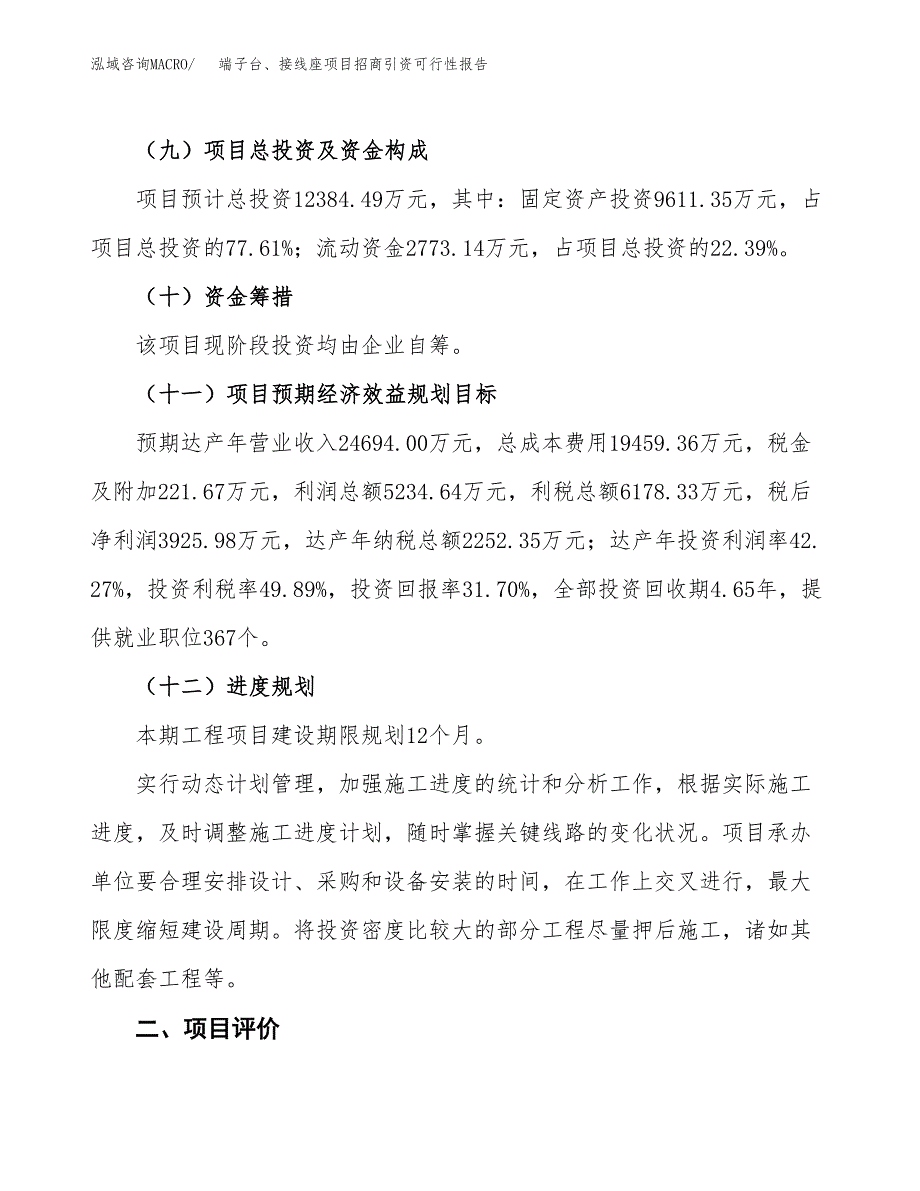 泓域咨询MACRO/　端子台、接线座项目招商引资可行性报告

（九）项目总投资及资金构成

项目预计总投资12384.49万元，其中：固定资产投资9611.35万元，占项目总投资的77.61%；流动资金2773.14万元，占项目总投资的22.39%。

（十）资金筹措

该项目现阶段投资均由企业自筹。

（十一）项目预期经济效益规划目标

预期达产年营业收入24694.00万元，总成本费用19459.36万元，税金及附加221.67万元，利润总额5234.64万元，利税总额6178.33万元，税后净利润3925.98万元，达产年纳税总额2252.35万元；达产年投资利润率42.27%，投资利税率49.89%，投资回报率31.70%，全部投资回收期4.65年，提供就业职位367个。

（十二）进度规划

本期工程项目建设期限规划12个月。

实行动态计划管理，加强施工进度的统计和分析工作，根据实际施工进度，及时调整施工进度计划，随时掌握关键线路的变化状况。项目承办单位要合理安排设计、采购和设备安装的时间，在工作上交叉进行，最大限度缩短建设周期。将投资密度比较大的部分工程尽量押后施工，诸如其他配套工程等。

二、项目评价